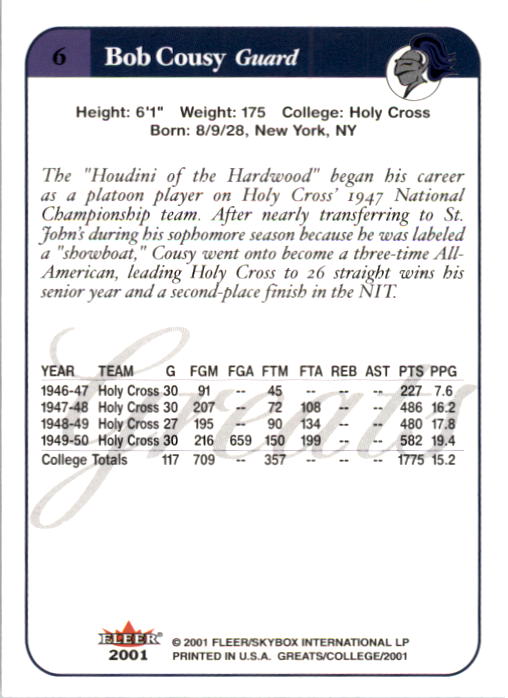 6 Bob Cousy Guard

Height: 6'1" Weight: 175 College: Holy Cross
Born: 8/9/28, New York, NY

The "Houdini of the Hardwood" began his career as a platoon player on Holy Cross' 1947 National Championship team. After nearly transferring to St. John's during his sophomore season because he was labeled a "showboat," Cousy went onto become a three-time All-American, leading Holy Cross to 26 straight wins his senior year and a second-place finish in the NIT.

Greats

| YEAR | TEAM | G | FGM | FGA | FTM | FTA | REB | AST | PTS | PPG |
|---|---|---|---|---|---|---|---|---|---|---|
| 1946-47 | Holy Cross | 30 | 91 | -- | 45 | -- | -- | -- | 227 | 7.6 |
| 1947-48 | Holy Cross | 30 | 207 | -- | 72 | 108 | -- | -- | 486 | 16.2 |
| 1948-49 | Holy Cross | 27 | 195 | -- | 90 | 134 | -- | -- | 480 | 17.8 |
| 1949-50 | Holy Cross | 30 | 216 | 659 | 150 | 199 | -- | -- | 582 | 19.4 |
| College Totals | | 117 | 709 | -- | 357 | -- | -- | -- | 1775 | 15.2 |

FLEER 2001 © 2001 FLEER/SKYBOX INTERNATIONAL LP
PRINTED IN U.S.A. GREATS/COLLEGE/2001